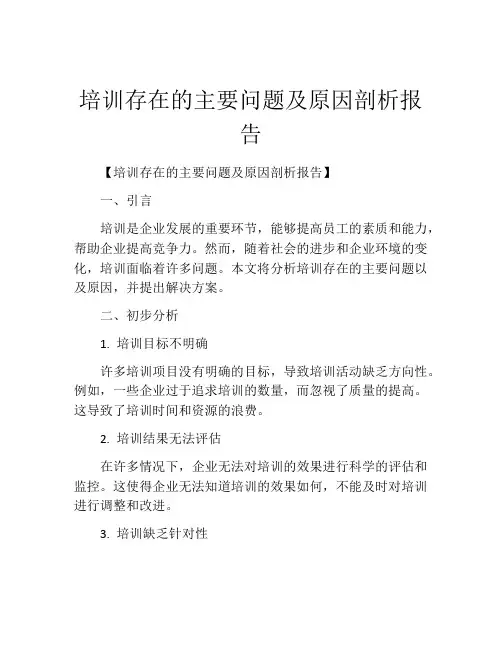 培训存在的主要问题及原因剖析报告

【培训存在的主要问题及原因剖析报告】

一、引言

培训是企业发展的重要环节，能够提高员工的素质和能力，帮助企业提高竞争力。然而，随着社会的进步和企业环境的变化，培训面临着许多问题。本文将分析培训存在的主要问题以及原因，并提出解决方案。

二、初步分析

1. 培训目标不明确

许多培训项目没有明确的目标，导致培训活动缺乏方向性。例如，一些企业过于追求培训的数量，而忽视了质量的提高。这导致了培训时间和资源的浪费。

2. 培训结果无法评估

在许多情况下，企业无法对培训的效果进行科学的评估和监控。这使得企业无法知道培训的效果如何，不能及时对培训进行调整和改进。

3. 培训缺乏针对性